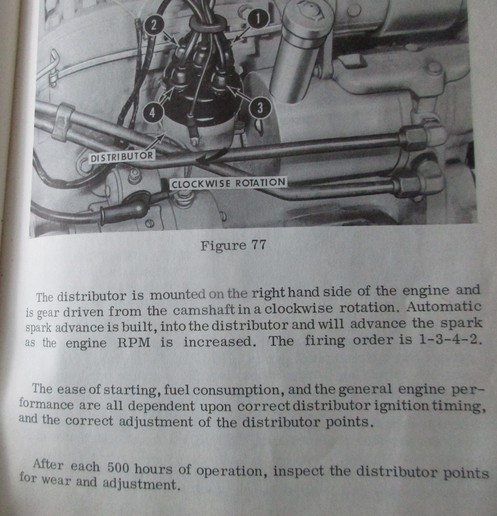 2
1
4
3
DISTRIBUTOR
CLOCKWISE ROTATION

Figure 77

The distributor is mounted on the right hand side of the engine and is gear driven from the camshaft in a clockwise rotation. Automatic spark advance is built, into the distributor and will advance the spark as the engine RPM is increased. The firing order is 1-3-4-2.

The ease of starting, fuel consumption, and the general engine performance are all dependent upon correct distributor ignition timing, and the correct adjustment of the distributor points.

After each 500 hours of operation, inspect the distributor points for wear and adjustment.